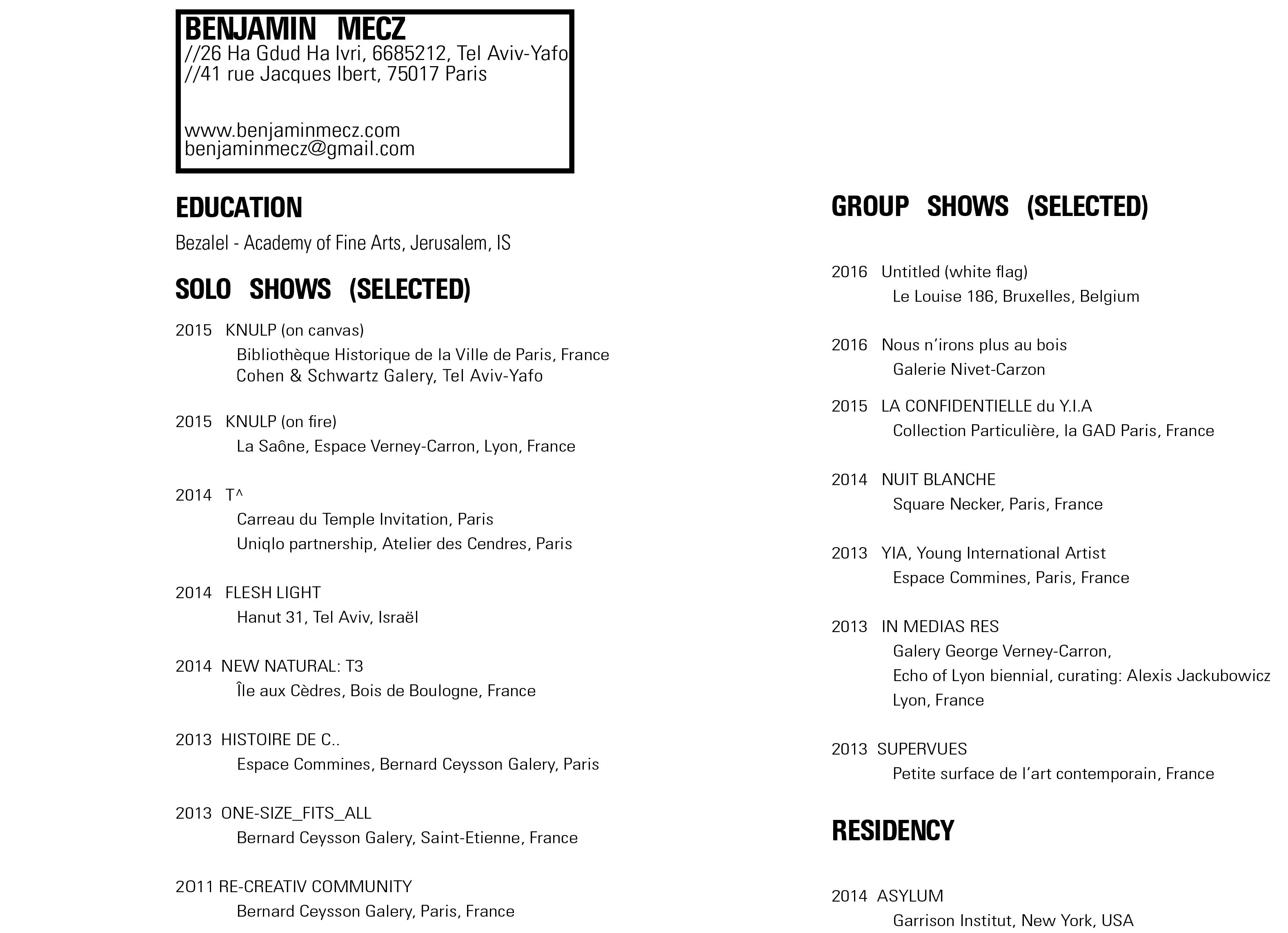 BENJAMIN MECZ
//26 Ha Gdud Ha Ivri, 6685212, Tel Aviv-Yafo
//41 rue Jacques Ibert, 75017 Paris

www.benjaminmecz.com
benjaminmecz@gmail.com

EDUCATION

Bezalel - Academy of Fine Arts, Jerusalem, IS

SOLO SHOWS (SELECTED)

2015 KNULP (on canvas)
Bibliothèque Historique de la Ville de Paris, France
Cohen & Schwartz Galery, Tel Aviv-Yafo

2015 KNULP (on fire)
La Saône, Espace Verney-Carron, Lyon, France

2014 T^
Carreau du Temple Invitation, Paris
Uniqlo partnership, Atelier des Cendres, Paris

2014 FLESH LIGHT
Hanut 31, Tel Aviv, Israël

2014 NEW NATURAL: T3
Île aux Cèdres, Bois de Boulogne, France

2013 HISTOIRE DE C..
Espace Commines, Bernard Ceysson Galery, Paris

2013 ONE-SIZE_FITS_ALL
Bernard Ceysson Galery, Saint-Etienne, France

2O11 RE-CREATIV COMMUNITY
Bernard Ceysson Galery, Paris, France

GROUP SHOWS (SELECTED)

2016 Untitled (white flag)
Le Louise 186, Bruxelles, Belgium

2016 Nous n'irons plus au bois
Galerie Nivet-Carzon

2015 LA CONFIDENTIELLE du Y.I.A
Collection Particulière, la GAD Paris, France

2014 NUIT BLANCHE
Square Necker, Paris, France

2013 YIA, Young International Artist
Espace Commines, Paris, France

2013 IN MEDIAS RES
Galery George Verney-Carron,
Echo of Lyon biennial, curating: Alexis Jackubowicz
Lyon, France

2013 SUPERVUES
Petite surface de l'art contemporain, France

RESIDENCY

2014 ASYLUM
Garrison Institut, New York, USA